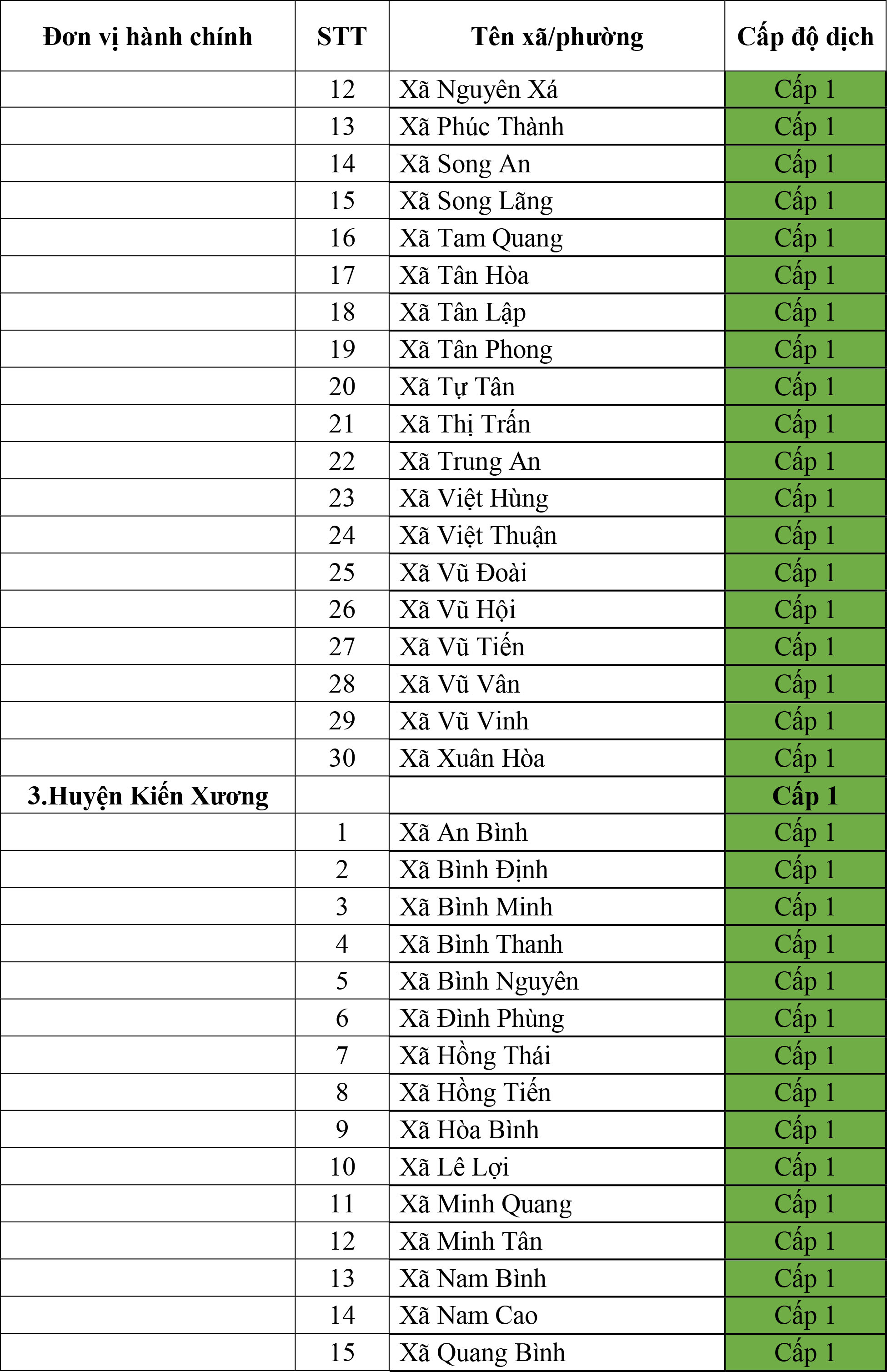 | Đơn vị hành chính | STT | Tên xã/phường | Cấp độ dịch |
|---|---|---|---|
|  | 12 | Xã Nguyên Xá | Cấp 1 |
|  | 13 | Xã Phúc Thành | Cấp 1 |
|  | 14 | Xã Song An | Cấp 1 |
|  | 15 | Xã Song Lãng | Cấp 1 |
|  | 16 | Xã Tam Quang | Cấp 1 |
|  | 17 | Xã Tân Hòa | Cấp 1 |
|  | 18 | Xã Tân Lập | Cấp 1 |
|  | 19 | Xã Tân Phong | Cấp 1 |
|  | 20 | Xã Tự Tân | Cấp 1 |
|  | 21 | Xã Thị Trấn | Cấp 1 |
|  | 22 | Xã Trung An | Cấp 1 |
|  | 23 | Xã Việt Hùng | Cấp 1 |
|  | 24 | Xã Việt Thuận | Cấp 1 |
|  | 25 | Xã Vũ Đoài | Cấp 1 |
|  | 26 | Xã Vũ Hội | Cấp 1 |
|  | 27 | Xã Vũ Tiến | Cấp 1 |
|  | 28 | Xã Vũ Vân | Cấp 1 |
|  | 29 | Xã Vũ Vinh | Cấp 1 |
|  | 30 | Xã Xuân Hòa | Cấp 1 |
| 3.Huyện Kiến Xương |  |  | Cấp 1 |
|  | 1 | Xã An Bình | Cấp 1 |
|  | 2 | Xã Bình Định | Cấp 1 |
|  | 3 | Xã Bình Minh | Cấp 1 |
|  | 4 | Xã Bình Thanh | Cấp 1 |
|  | 5 | Xã Bình Nguyên | Cấp 1 |
|  | 6 | Xã Đình Phùng | Cấp 1 |
|  | 7 | Xã Hồng Thái | Cấp 1 |
|  | 8 | Xã Hồng Tiến | Cấp 1 |
|  | 9 | Xã Hòa Bình | Cấp 1 |
|  | 10 | Xã Lê Lợi | Cấp 1 |
|  | 11 | Xã Minh Quang | Cấp 1 |
|  | 12 | Xã Minh Tân | Cấp 1 |
|  | 13 | Xã Nam Bình | Cấp 1 |
|  | 14 | Xã Nam Cao | Cấp 1 |
|  | 15 | Xã Quang Bình | Cấp 1 |